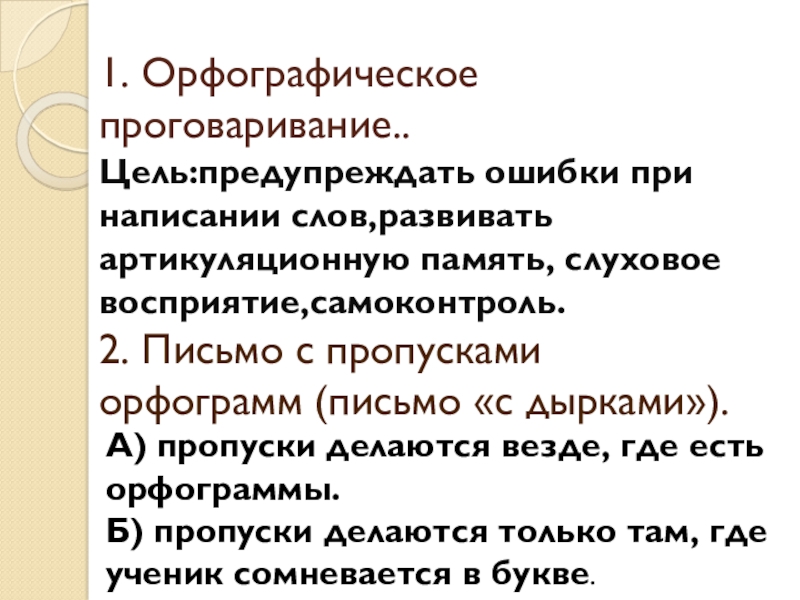 1. Орфографическое проговаривание..

Цель:предупреждать ошибки при написании слов,развивать артикуляционную память, слуховое восприятие,самоконтроль.

2. Письмо с пропусками орфограмм (письмо «с дырками»).

А) пропуски делаются везде, где есть орфограммы.

Б) пропуски делаются только там, где ученик сомневается в букве.